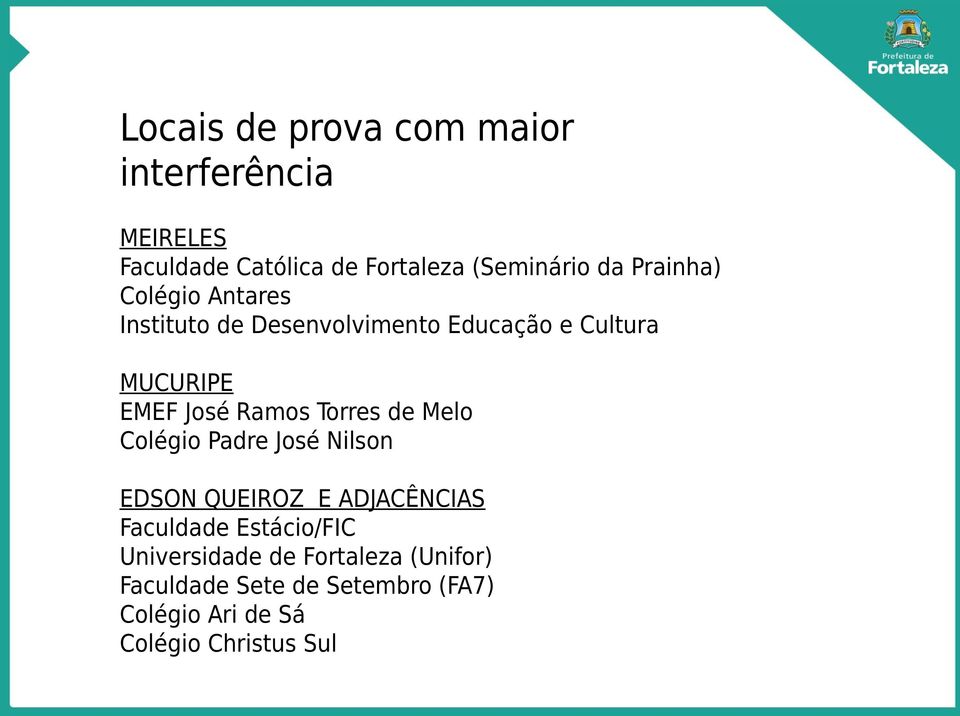 Prefeitura de
Fortaleza

Locais de prova com maior interferência

MEIRELES
Faculdade Católica de Fortaleza (Seminário da Prainha)
Colégio Antares
Instituto de Desenvolvimento Educação e Cultura

MUCURIPE
EMEF José Ramos Torres de Melo
Colégio Padre José Nilson

EDSON QUEIROZ E ADJACÊNCIAS
Faculdade Estácio/FIC
Universidade de Fortaleza (Unifor)
Faculdade Sete de Setembro (FA7)
Colégio Ari de Sá
Colégio Christus Sul